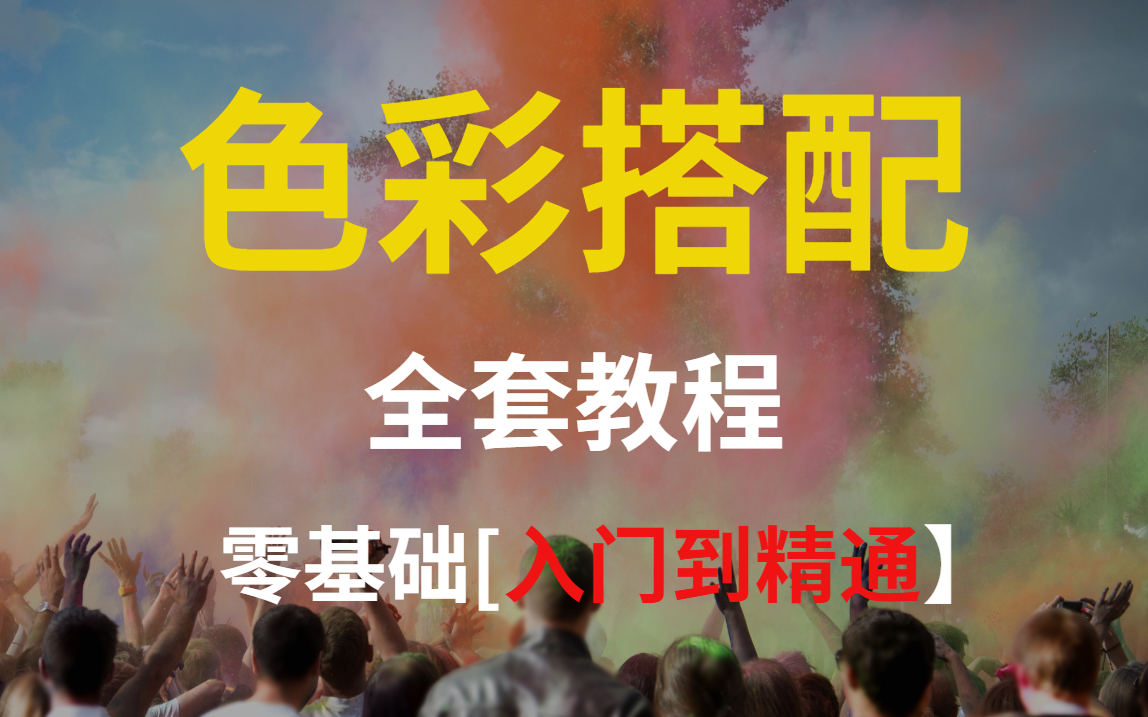 色彩搭配

全套教程

零基础[入门到精通】